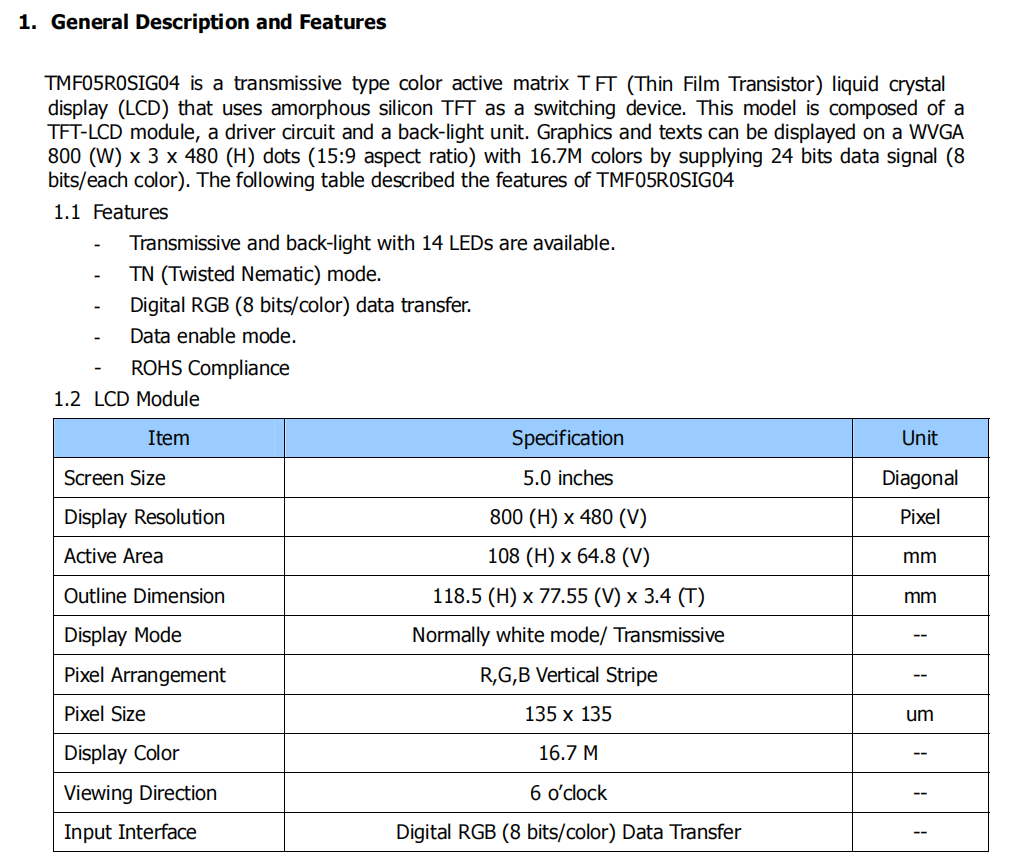 1. General Description and Features

TMF05R0SIG04 is a transmissive type color active matrix T FT (Thin Film Transistor) liquid crystal display (LCD) that uses amorphous silicon TFT as a switching device. This model is composed of a TFT-LCD module, a driver circuit and a back-light unit. Graphics and texts can be displayed on a WVGA 800 (W) x 3 x 480 (H) dots (15:9 aspect ratio) with 16.7M colors by supplying 24 bits data signal (8 bits/each color). The following table described the features of TMF05R0SIG04

1.1 Features

- Transmissive and back-light with 14 LEDs are available.
- TN (Twisted Nematic) mode.
- Digital RGB (8 bits/color) data transfer.
- Data enable mode.
- ROHS Compliance

1.2 LCD Module

| Item | Specification | Unit |
|---|---|---|
| Screen Size | 5.0 inches | Diagonal |
| Display Resolution | 800 (H) x 480 (V) | Pixel |
| Active Area | 108 (H) x 64.8 (V) | mm |
| Outline Dimension | 118.5 (H) x 77.55 (V) x 3.4 (T) | mm |
| Display Mode | Normally white mode/ Transmissive | -- |
| Pixel Arrangement | R,G,B Vertical Stripe | -- |
| Pixel Size | 135 x 135 | um |
| Display Color | 16.7 M | -- |
| Viewing Direction | 6 o'clock | -- |
| Input Interface | Digital RGB (8 bits/color) Data Transfer | -- |